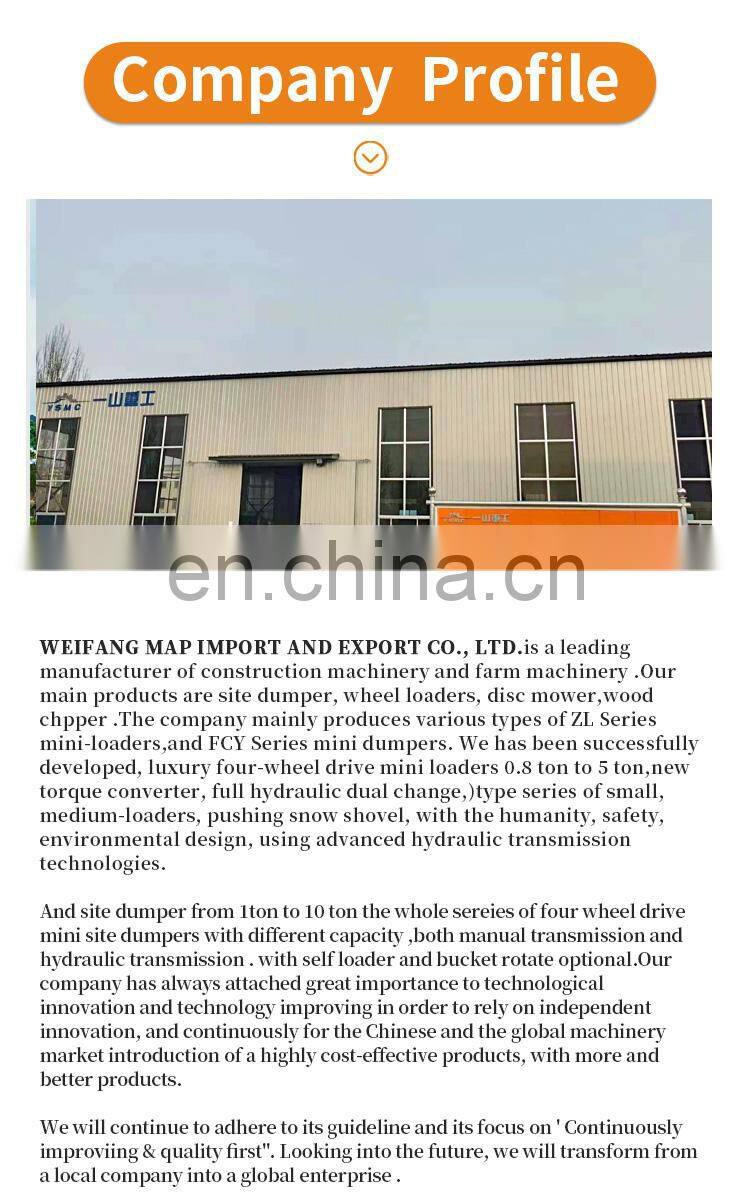 Company Profile

YSMC 一山重工

一山重工

en.china.cn

WEIFANG MAP IMPORT AND EXPORT CO., LTD.is a leading manufacturer of construction machinery and farm machinery .Our main products are site dumper, wheel loaders, disc mower,wood chpper .The company mainly produces various types of ZL Series mini-loaders,and FCY Series mini dumpers. We has been successfully developed, luxury four-wheel drive mini loaders 0.8 ton to 5 ton,new torque converter, full hydraulic dual change,)type series of small, medium-loaders, pushing snow shovel, with the humanity, safety, environmental design, using advanced hydraulic transmission technologies.

And site dumper from 1ton to 10 ton the whole sereies of four wheel drive mini site dumpers with different capacity ,both manual transmission and hydraulic transmission . with self loader and bucket rotate optional.Our company has always attached great importance to technological innovation and technology improving in order to rely on independent innovation, and continuously for the Chinese and the global machinery market introduction of a highly cost-effective products, with more and better products.

We will continue to adhere to its guideline and its focus on ' Continuously improviing & quality first". Looking into the future, we will transform from a local company into a global enterprise .